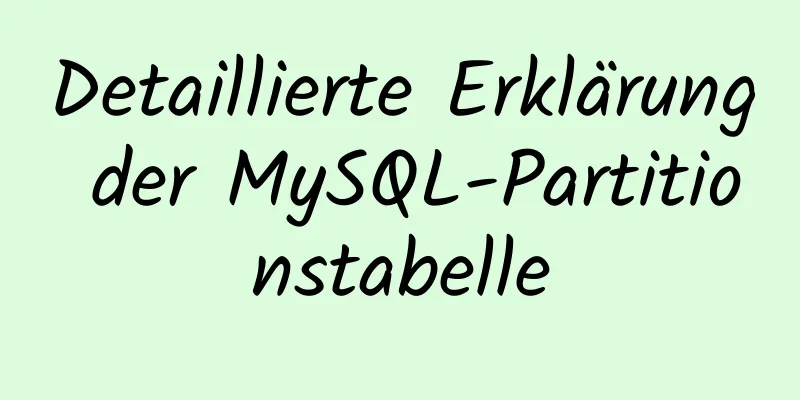 Detaillierte Erklärung der MySQL-Partitionstabelle